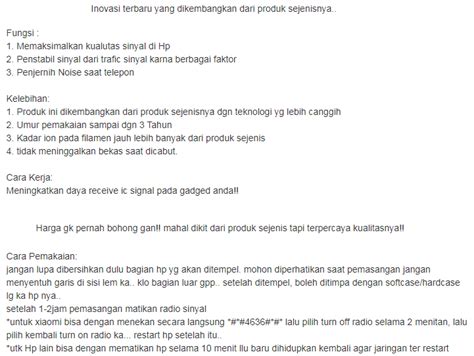 Inovasi terbaru yang dikembangkan dari produk sejenisnya..

Fungsi :
1. Memaksimalkan kualutas sinyal di Hp
2. Penstabil sinyal dari trafic sinyal karna berbagai faktor
3. Penjernih Noise saat telepon

Kelebihan:
1. Produk ini dikembangkan dari produk sejenisnya dgn teknologi yg lebih canggih
2. Umur pemakaian sampai dgn 3 Tahun
3. Kadar ion pada filamen jauh lebih banyak dari produk sejenis
4. tidak meninggalkan bekas saat dicabut.

Cara Kerja:
Meningkatkan daya receive ic signal pada gadged anda!!

Harga gk pernah bohong gan!! mahal dikit dari produk sejenis tapi terpercaya kualitasnya!!

Cara Pemakaian:
jangan lupa dibersihkan dulu bagian hp yg akan ditempel. mohon diperhatikan saat pemasangan jangan menyentuh garis di sisi lem ka.. klo bagian luar gpp.. setelah ditempel, boleh ditimpa dengan softcase/hardcase lg ka hp nya..
setelah 1-2jam pemasangan matikan radio sinyal
*untuk xiaomi bisa dengan menekan secara langsung *#*#4636#*#* lalu pilih turn off radio selama 2 menitan, lalu pilih kembali turn on radio ka... restart hp setelah itu..
*utk Hp lain bisa dengan mematikan hp selama 10 menit llu baru dihidupkan kembali agar jaringan ter restart